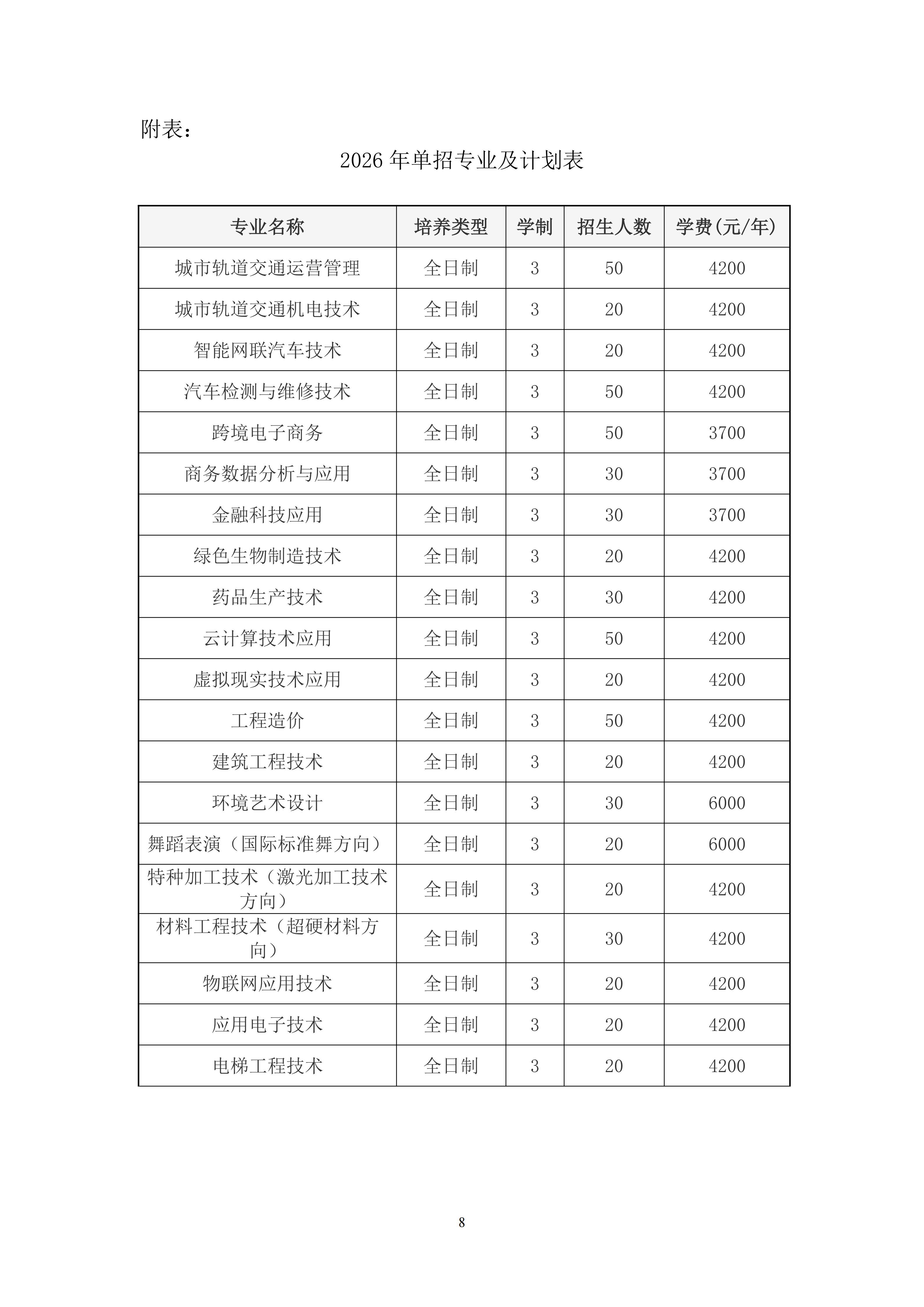 附表：

2026 年单招专业及计划表

| 专业名称 | 培养类型 | 学制 | 招生人数 | 学费(元/年) |
|---|---|---|---|---|
| 城市轨道交通运营管理 | 全日制 | 3 | 50 | 4200 |
| 城市轨道交通机电技术 | 全日制 | 3 | 20 | 4200 |
| 智能网联汽车技术 | 全日制 | 3 | 20 | 4200 |
| 汽车检测与维修技术 | 全日制 | 3 | 50 | 4200 |
| 跨境电子商务 | 全日制 | 3 | 50 | 3700 |
| 商务数据分析与应用 | 全日制 | 3 | 30 | 3700 |
| 金融科技应用 | 全日制 | 3 | 30 | 3700 |
| 绿色生物制造技术 | 全日制 | 3 | 20 | 4200 |
| 药品生产技术 | 全日制 | 3 | 30 | 4200 |
| 云计算技术应用 | 全日制 | 3 | 50 | 4200 |
| 虚拟现实技术应用 | 全日制 | 3 | 20 | 4200 |
| 工程造价 | 全日制 | 3 | 50 | 4200 |
| 建筑工程技术 | 全日制 | 3 | 20 | 4200 |
| 环境艺术设计 | 全日制 | 3 | 30 | 6000 |
| 舞蹈表演（国际标准舞方向） | 全日制 | 3 | 20 | 6000 |
| 特种加工技术（激光加工技术方向） | 全日制 | 3 | 20 | 4200 |
| 材料工程技术（超硬材料方向） | 全日制 | 3 | 30 | 4200 |
| 物联网应用技术 | 全日制 | 3 | 20 | 4200 |
| 应用电子技术 | 全日制 | 3 | 20 | 4200 |
| 电梯工程技术 | 全日制 | 3 | 20 | 4200 |

8